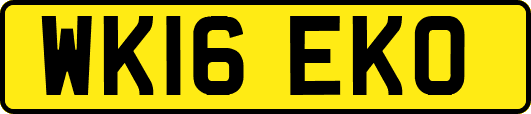 WK16 EKO